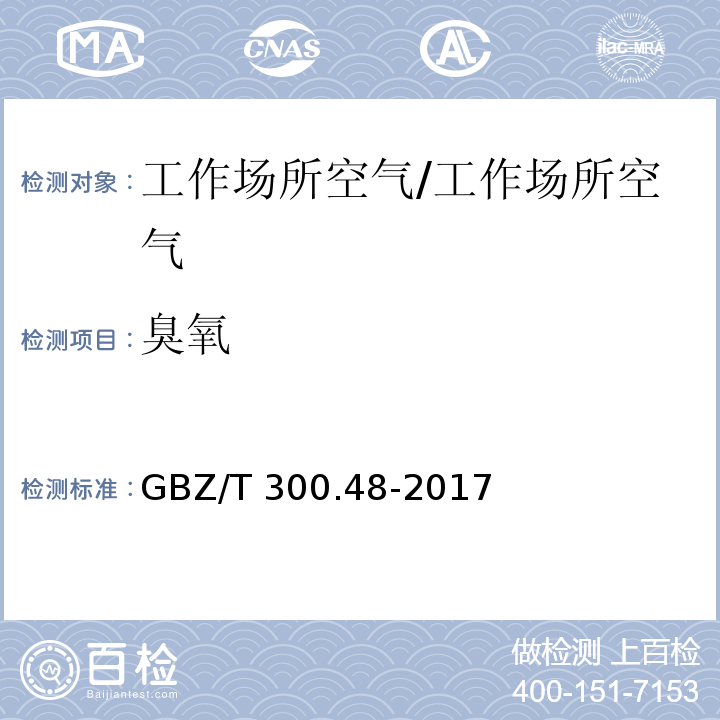 MA CNAS AL ilac-MRA

检测对象：工作场所空气/工作场所空气

检测项目：臭氧

检测标准：GBZ/T 300.48-2017

百检
Baijiantest.com

做检测 上百检
400-151-7153